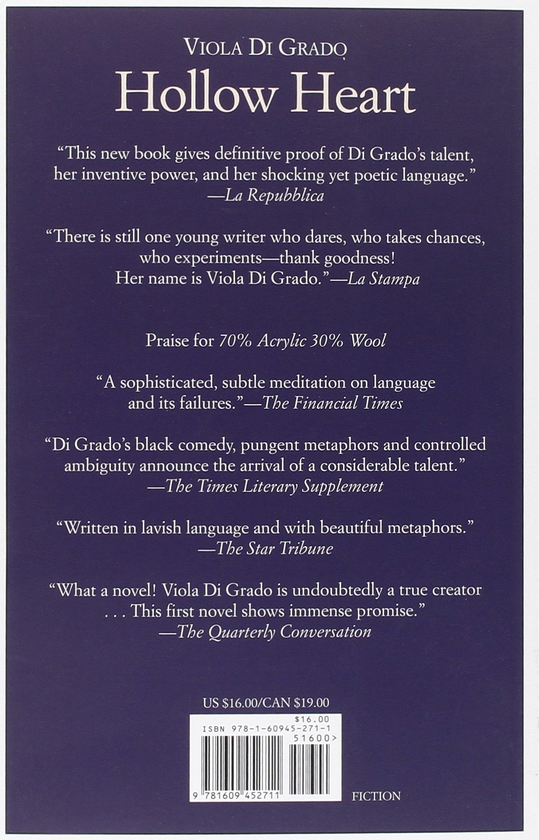 VIOLA DI GRADO
Hollow Heart

“This new book gives definitive proof of Di Grado’s talent, her inventive power, and her shocking yet poetic language.”
—La Repubblica

“There is still one young writer who dares, who takes chances, who experiments—thank goodness! Her name is Viola Di Grado.”—La Stampa

Praise for 70% Acrylic 30% Wool

“A sophisticated, subtle meditation on language and its failures.”—The Financial Times

“Di Grado’s black comedy, pungent metaphors and controlled ambiguity announce the arrival of a considerable talent.”
—The Times Literary Supplement

“Written in lavish language and with beautiful metaphors.”
—The Star Tribune

“What a novel! Viola Di Grado is undoubtedly a true creator . . . This first novel shows immense promise.”
—The Quarterly Conversation

US $16.00/CAN $19.00

$16.00
ISBN 978-1-60945-271-1
51600>
9 781609 452711

FICTION